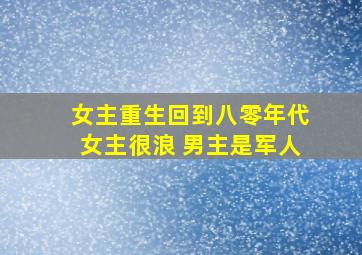 女主重生回到八零年代
女主很浪 男主是军人